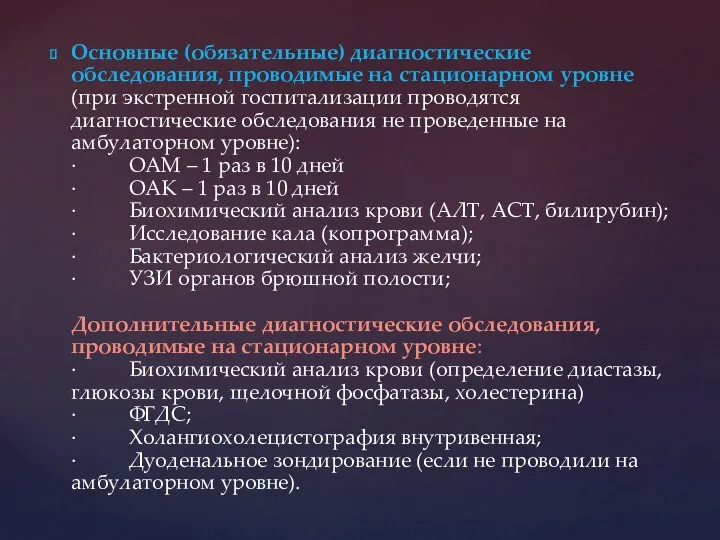 Основные (обязательные) диагностические обследования, проводимые на стационарном уровне (при экстренной госпитализации проводятся диагностические обследования не проведенные на амбулаторном уровне):
· ОАМ – 1 раз в 10 дней
· ОАК – 1 раз в 10 дней
· Биохимический анализ крови (АЛТ, АСТ, билирубин);
· Исследование кала (копрограмма);
· Бактериологический анализ желчи;
· УЗИ органов брюшной полости;

Дополнительные диагностические обследования, проводимые на стационарном уровне:
· Биохимический анализ крови (определение диастазы, глюкозы крови, щелочной фосфатазы, холестерина)
· ФГДС;
· Холангиохолецистография внутривенная;
· Дуоденальное зондирование (если не проводили на амбулаторном уровне).